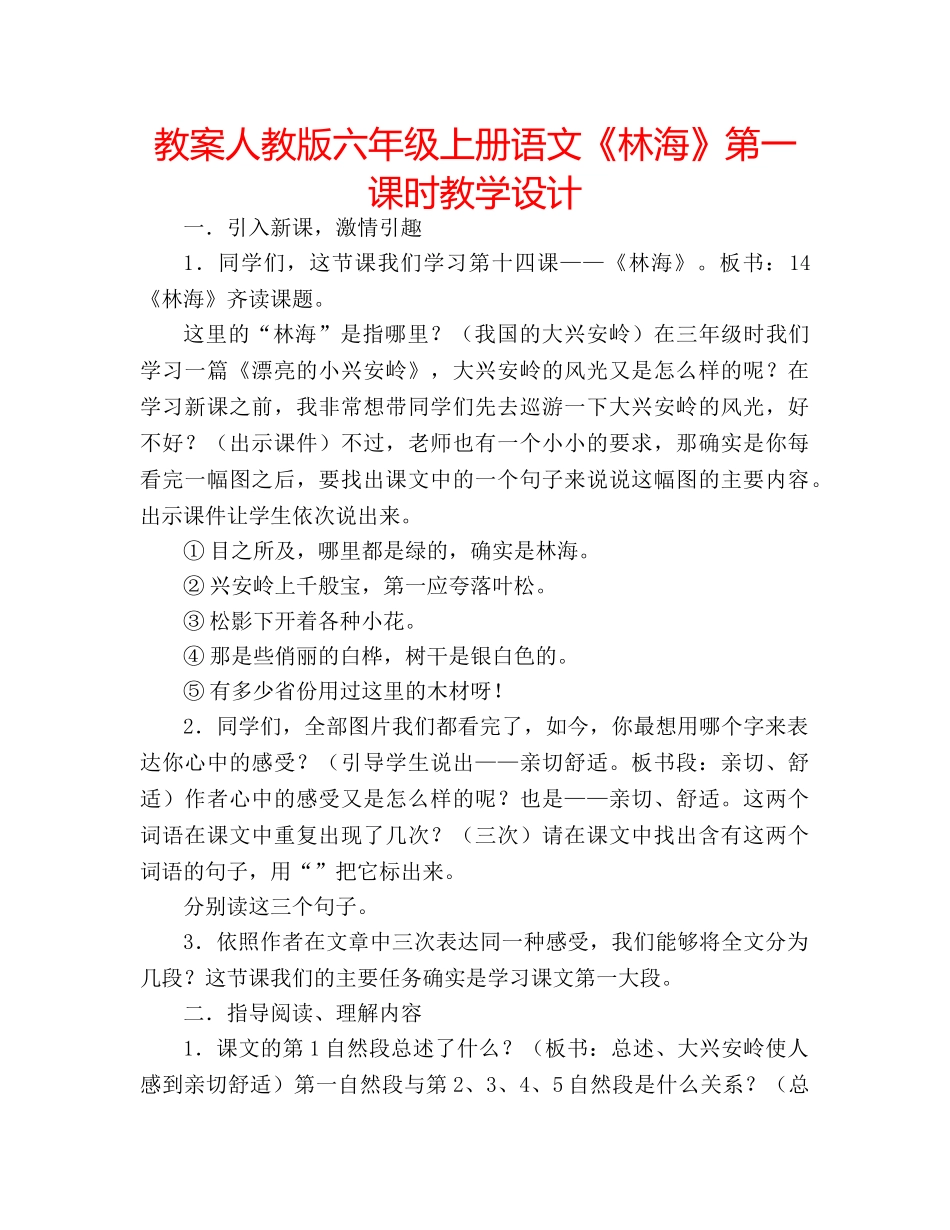 教案人教版六年级上册语文《林海》第一课时教学设计

一．引入新课，激情引趣

1．同学们，这节课我们学习第十四课——《林海》。板书：14《林海》齐读课题。

这里的“林海”是指哪里？（我国的大兴安岭）在三年级时我们学习一篇《漂亮的小兴安岭》，大兴安岭的风光又是怎么样的呢？在学习新课之前，我非常想带同学们先去巡游一下大兴安岭的风光，好不好？（出示课件）不过，老师也有一个小小的要求，那确实是你每看完一幅图之后，要找出课文中的一个句子来说说这幅图的主要内容。出示课件让学生依次说出来。

①目之所及，哪里都是绿的，确实是林海。

②兴安岭上千般宝，第一应夸落叶松。

③松影下开着各种小花。

④那是些俏丽的白桦，树干是银白色的。

⑤有多少省份用过这里的木材呀！

2．同学们，全部图片我们都看完了，如今，你最想用哪个字来表达你心中的感受？（引导学生说出——亲切舒适。板书段：亲切、舒适）作者心中的感受又是怎么样的呢？也是——亲切、舒适。这两个词语在课文中重复出现了几次？（三次）请在课文中找出含有这两个词语的句子，用“”把它标出来。

分别读这三个句子。

3．依照作者在文章中三次表达同一种感受，我们能够将全文分为几段？这节课我们的主要任务确实是学习课文第一大段。

二．指导阅读、理解内容

1．课文的第1自然段总述了什么？（板书：总述、大兴安岭使人感到亲切舒适）第一自然段与第2、3、4、5自然段是什么关系？（总